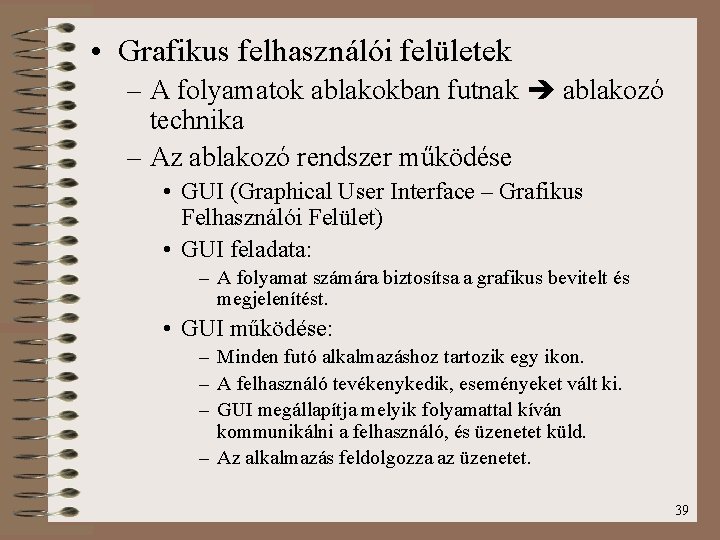 • Grafikus felhasználói felületek

– A folyamatok ablakokban futnak ➔ ablakozó technika

– Az ablakozó rendszer működése

• GUI (Graphical User Interface – Grafikus Felhasználói Felület)

• GUI feladata:

– A folyamat számára biztosítsa a grafikus bevitelt és megjelenítést.

• GUI működése:

– Minden futó alkalmazáshoz tartozik egy ikon.

– A felhasználó tevékenykedik, eseményeket vált ki.

– GUI megállapítja melyik folyamattal kíván kommunikálni a felhasználó, és üzenetet küld.

– Az alkalmazás feldolgozza az üzenetet.

39